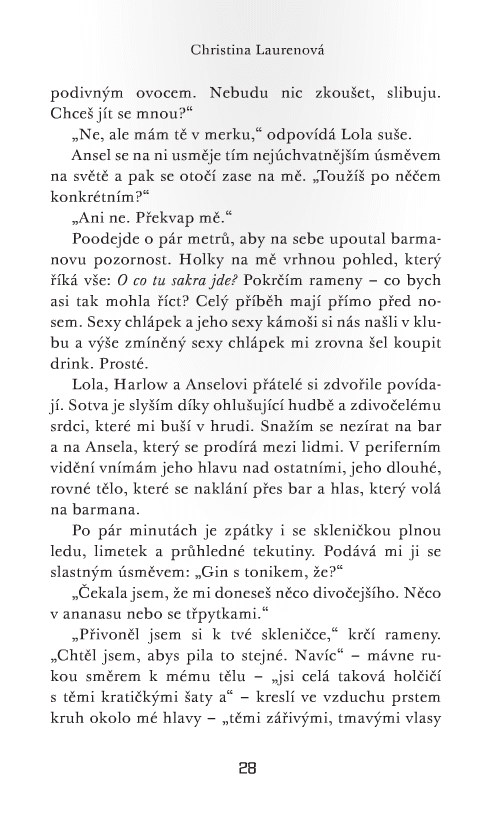 Christina Laurenová

podivným ovocem. Nebudu nic zkoušet, slibuju. Chceš jít se mnou?“

„Ne, ale mám tě v merku,“ odpovídá Lola suše.

Ansel se na ni usměje tím nejúchvatnějším úsměvem na světě a pak se otočí zase na mě. „Toužíš po něčem konkrétním?“

„Ani ne. Překvap mě.“

Poodejde o pár metrů, aby na sebe upoutal barmanovu pozornost. Holky na mě vrhnou pohled, který říká vše: O co tu sakra jde? Pokrčím rameny – co bych asi tak mohla říct? Celý příběh mají přímo před nosem. Sexy chlápek a jeho sexy kámoši si nás našli v klubu a výše zmíněný sexy chlápek mi zrovna šel koupit drink. Prosté.

Lola, Harlow a Anselovi přátelé si zdvořile povídají. Sotva je slyším díky ohlušující hudbě a zdivočelému srdci, které mi buší v hrudi. Snažím se nezírat na bar a na Ansela, který se prodírá mezi lidmi. V periferním vidění vnímám jeho hlavu nad ostatními, jeho dlouhé, rovné tělo, které se naklání přes bar a hlas, který volá na barmana.

Po pár minutách je zpátky i se skleničkou plnou ledu, limetek a průhledné tekutiny. Podává mi ji se slastným úsměvem: „Gin s tonikem, že?“

„Čekala jsem, že mi doneseš něco divočejšího. Něco v ananasu nebo se třpytkami.“

„Přivoněl jsem si k tvé skleničce,“ krčí rameny. „Chtěl jsem, abys pila to stejné. Navíc“ – mávne rukou směrem k mému tělu – „jsi celá taková holčičí s těmi kratičkými šaty a“ – kreslí ve vzduchu prstem kruh okolo mé hlavy – „těmi zářivými, tmavými vlasy

28